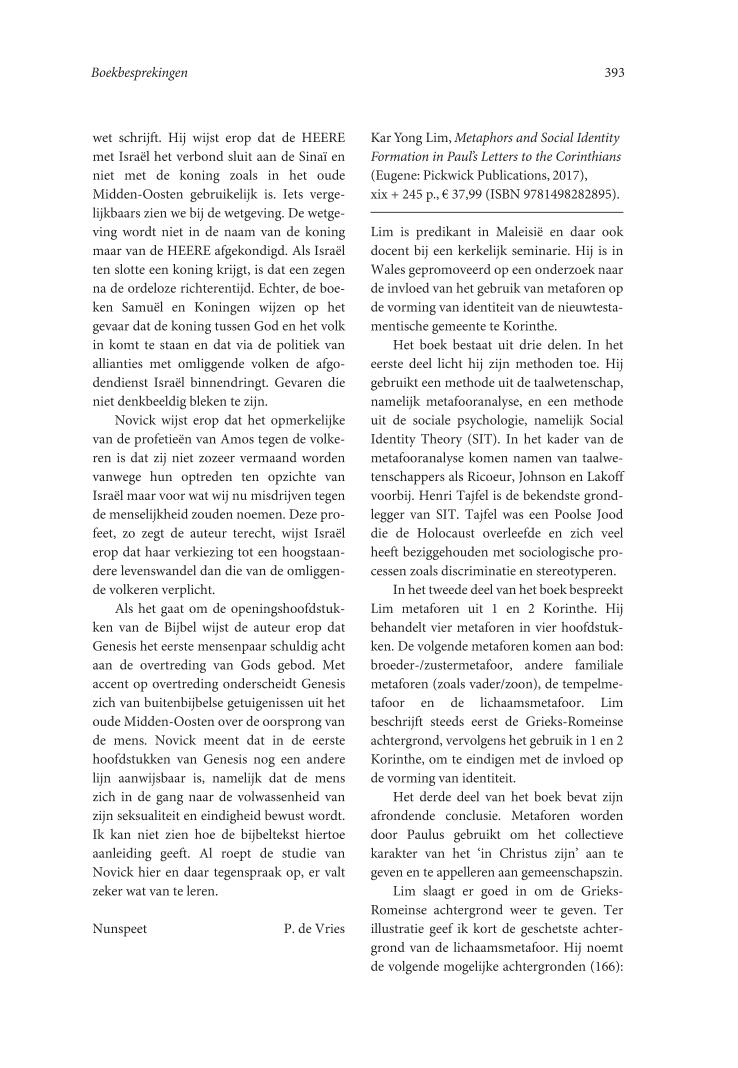 Boekbesprekingen

393

wet schrijft. Hij wijst erop dat de HEERE met Israël het verbond sluit aan de Sinaï en niet met de koning zoals in het oude Midden-Oosten gebruikelijk is. Iets vergelijkbaars zien we bij de wetgeving. De wetgeving wordt niet in de naam van de koning maar van de HEERE afgekondigd. Als Israël ten slotte een koning krijgt, is dat een zegen na de ordeloze richterentijd. Echter, de boeken Samuël en Koningen wijzen op het gevaar dat de koning tussen God en het volk in komt te staan en dat via de politiek van allianties met omliggende volken de afgodendienst Israël binnendringt. Gevaren die niet denkbeeldig bleken te zijn.

Novick wijst erop dat het opmerkelijke van de profetieën van Amos tegen de volkeren is dat zij niet zozeer vermaand worden vanwege hun optreden ten opzichte van Israël maar voor wat wij nu misdrijven tegen de menselijkheid zouden noemen. Deze profeet, zo zegt de auteur terecht, wijst Israël erop dat haar verkiezing tot een hoogstaandere levenswandel dan die van de omliggende volkeren verplicht.

Als het gaat om de openingshoofdstukken van de Bijbel wijst de auteur erop dat Genesis het eerste mensenpaar schuldig acht aan de overtreding van Gods gebod. Met accent op overtreding onderscheidt Genesis zich van buitenbijbelse getuigenissen uit het oude Midden-Oosten over de oorsprong van de mens. Novick meent dat in de eerste hoofdstukken van Genesis nog een andere lijn aanwijsbaar is, namelijk dat de mens zich in de gang naar de volwassenheid van zijn seksualiteit en eindigheid bewust wordt. Ik kan niet zien hoe de bijbeltekst hiertoe aanleiding geeft. Al roept de studie van Novick hier en daar tegenspraak op, er valt zeker wat van te leren.

Nunspeet P. de Vries

Kar Yong Lim, Metaphors and Social Identity Formation in Paul's Letters to the Corinthians (Eugene: Pickwick Publications, 2017), xix + 245 p., € 37,99 (ISBN 9781498282895).

Lim is predikant in Maleisië en daar ook docent bij een kerkelijk seminarie. Hij is in Wales gepromoveerd op een onderzoek naar de invloed van het gebruik van metaforen op de vorming van identiteit van de nieuwtestamentische gemeente te Korinthe.

Het boek bestaat uit drie delen. In het eerste deel licht hij zijn methoden toe. Hij gebruikt een methode uit de taalwetenschap, namelijk metafooranalyse, en een methode uit de sociale psychologie, namelijk Social Identity Theory (SIT). In het kader van de metafooranalyse komen namen van taalwetenschappers als Ricoeur, Johnson en Lakoff voorbij. Henri Tajfel is de bekendste grondlegger van SIT. Tajfel was een Poolse Jood die de Holocaust overleefde en zich veel heeft beziggehouden met sociologische processen zoals discriminatie en stereotyperen.

In het tweede deel van het boek bespreekt Lim metaforen uit 1 en 2 Korinthe. Hij behandelt vier metaforen in vier hoofdstukken. De volgende metaforen komen aan bod: broeder-/zustermetafoor, andere familiale metaforen (zoals vader/zoon), de tempelmetafoor en de lichaamsmetafoor. Lim beschrijft steeds eerst de Grieks-Romeinse achtergrond, vervolgens het gebruik in 1 en 2 Korinthe, om te eindigen met de invloed op de vorming van identiteit.

Het derde deel van het boek bevat zijn afrondende conclusie. Metaforen worden door Paulus gebruikt om het collectieve karakter van het 'in Christus zijn' aan te geven en te appelleren aan gemeenschapszin.

Lim slaagt er goed in om de Grieks-Romeinse achtergrond weer te geven. Ter illustratie geef ik kort de geschetste achtergrond van de lichaamsmetafoor. Hij noemt de volgende mogelijke achtergronden (166):